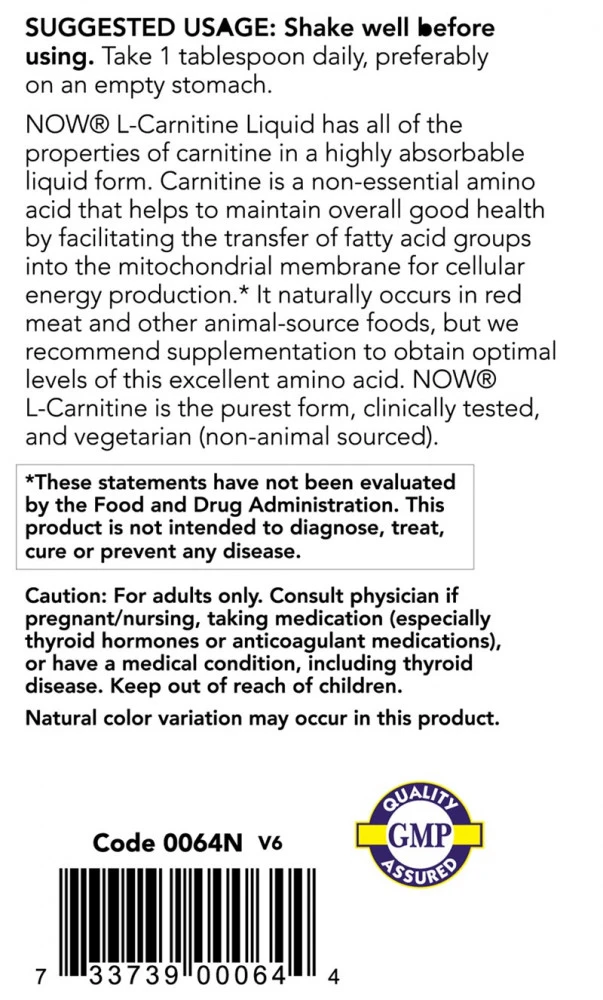 SUGGESTED USAGE: Shake well before using. Take 1 tablespoon daily, preferably on an empty stomach.

NOW® L-Carnitine Liquid has all of the properties of carnitine in a highly absorbable liquid form. Carnitine is a non-essential amino acid that helps to maintain overall good health by facilitating the transfer of fatty acid groups into the mitochondrial membrane for cellular energy production.* It naturally occurs in red meat and other animal-source foods, but we recommend supplementation to obtain optimal levels of this excellent amino acid. NOW® L-Carnitine is the purest form, clinically tested, and vegetarian (non-animal sourced).

*These statements have not been evaluated by the Food and Drug Administration. This product is not intended to diagnose, treat, cure or prevent any disease.

Caution: For adults only. Consult physician if pregnant/nursing, taking medication (especially thyroid hormones or anticoagulant medications), or have a medical condition, including thyroid disease. Keep out of reach of children.

Natural color variation may occur in this product.

Code 0064N V6

QUALITY
GMP
ASSURED

7 33739 00064 4